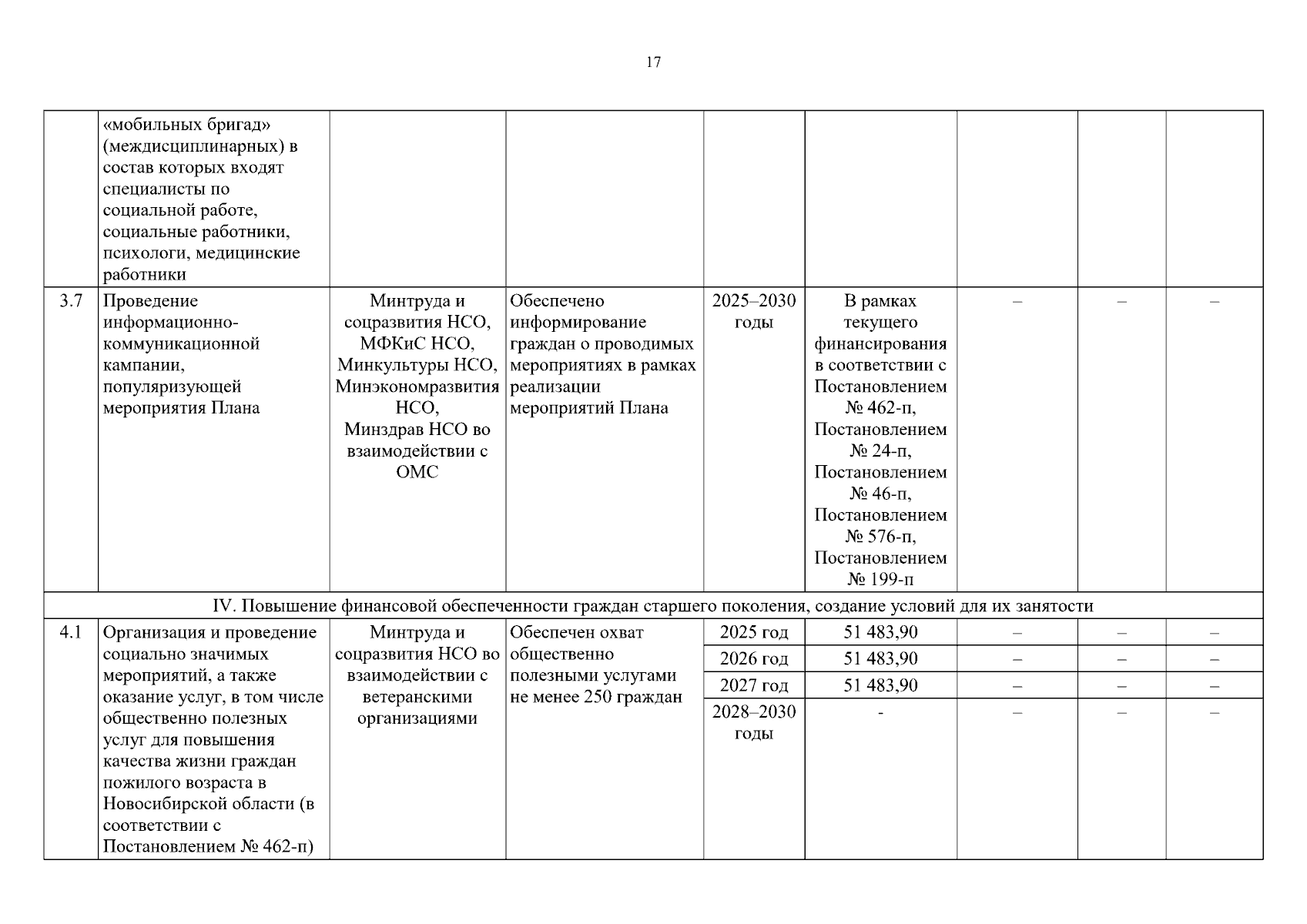 17

| | | | | | | | | |
|---|---|---|---|---|---|---|---|---|
| | «мобильных бригад» (междисциплинарных) в состав которых входят специалисты по социальной работе, социальные работники, психологи, медицинские работники | | | | | | | |
| 3.7 | Проведение информационно-коммуникационной кампании, популяризующей мероприятия Плана | Минтруда и соцразвития НСО, МФКиС НСО, Минкультуры НСО, Минэкономразвития НСО, Минздрав НСО во взаимодействии с ОМС | Обеспечено информирование граждан о проводимых мероприятиях в рамках реализации мероприятий Плана | 2025–2030 годы | В рамках текущего финансирования в соответствии с Постановлением № 462-п, Постановлением № 24-п, Постановлением № 46-п, Постановлением № 576-п, Постановлением № 199-п | – | – | – |
| IV. Повышение финансовой обеспеченности граждан старшего поколения, создание условий для их занятости | | | | | | | | |
| 4.1 | Организация и проведение социально значимых мероприятий, а также оказание услуг, в том числе общественно полезных услуг для повышения качества жизни граждан пожилого возраста в Новосибирской области (в соответствии с Постановлением № 462-п) | Минтруда и соцразвития НСО во взаимодействии с ветеранскими организациями | Обеспечен охват общественно полезными услугами не менее 250 граждан | 2025 год | 51 483,90 | – | – | – |
| | | | | 2026 год | 51 483,90 | – | – | – |
| | | | | 2027 год | 51 483,90 | – | – | – |
| | | | | 2028–2030 годы | - | – | – | – |